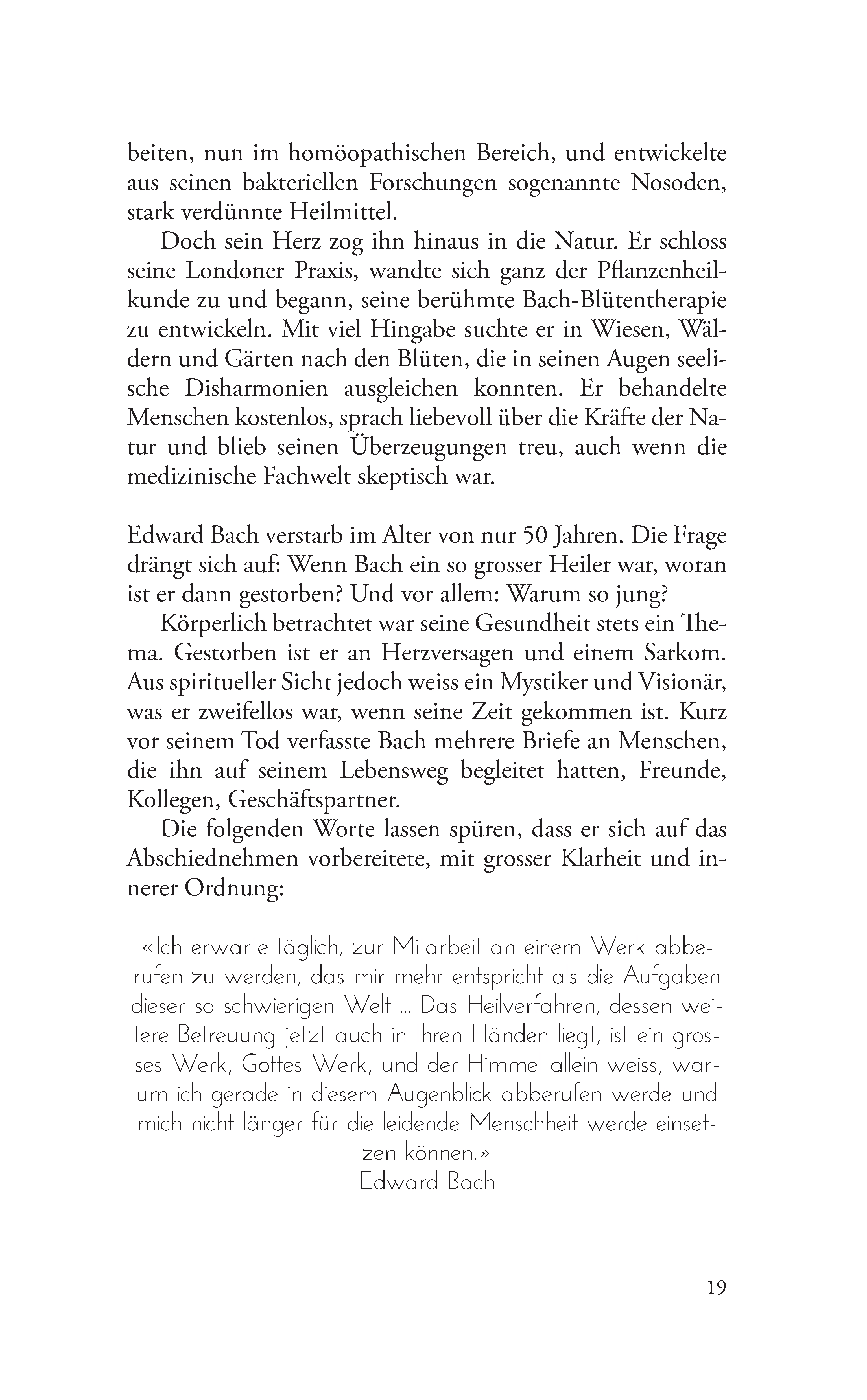 beiten, nun im homöopathischen Bereich, und entwickelte aus seinen bakteriellen Forschungen sogenannte Nosoden, stark verdünnte Heilmittel.

Doch sein Herz zog ihn hinaus in die Natur. Er schloss seine Londoner Praxis, wandte sich ganz der Pflanzenheilkunde zu und begann, seine berühmte Bach-Blütentherapie zu entwickeln. Mit viel Hingabe suchte er in Wiesen, Wäldern und Gärten nach den Blüten, die in seinen Augen seelische Disharmonien ausgleichen konnten. Er behandelte Menschen kostenlos, sprach liebevoll über die Kräfte der Natur und blieb seinen Überzeugungen treu, auch wenn die medizinische Fachwelt skeptisch war.

Edward Bach verstarb im Alter von nur 50 Jahren. Die Frage drängt sich auf: Wenn Bach ein so grosser Heiler war, woran ist er dann gestorben? Und vor allem: Warum so jung?

Körperlich betrachtet war seine Gesundheit stets ein Thema. Gestorben ist er an Herzversagen und einem Sarkom. Aus spiritueller Sicht jedoch weiss ein Mystiker und Visionär, was er zweifellos war, wenn seine Zeit gekommen ist. Kurz vor seinem Tod verfasste Bach mehrere Briefe an Menschen, die ihn auf seinem Lebensweg begleitet hatten, Freunde, Kollegen, Geschäftspartner.

Die folgenden Worte lassen spüren, dass er sich auf das Abschiednehmen vorbereitete, mit grosser Klarheit und innerer Ordnung:

«Ich erwarte täglich, zur Mitarbeit an einem Werk abberufen zu werden, das mir mehr entspricht als die Aufgaben dieser so schwierigen Welt ... Das Heilverfahren, dessen weitere Betreuung jetzt auch in Ihren Händen liegt, ist ein grosses Werk, Gottes Werk, und der Himmel allein weiss, warum ich gerade in diesem Augenblick abberufen werde und mich nicht länger für die leidende Menschheit werde einsetzen können.»
Edward Bach

19